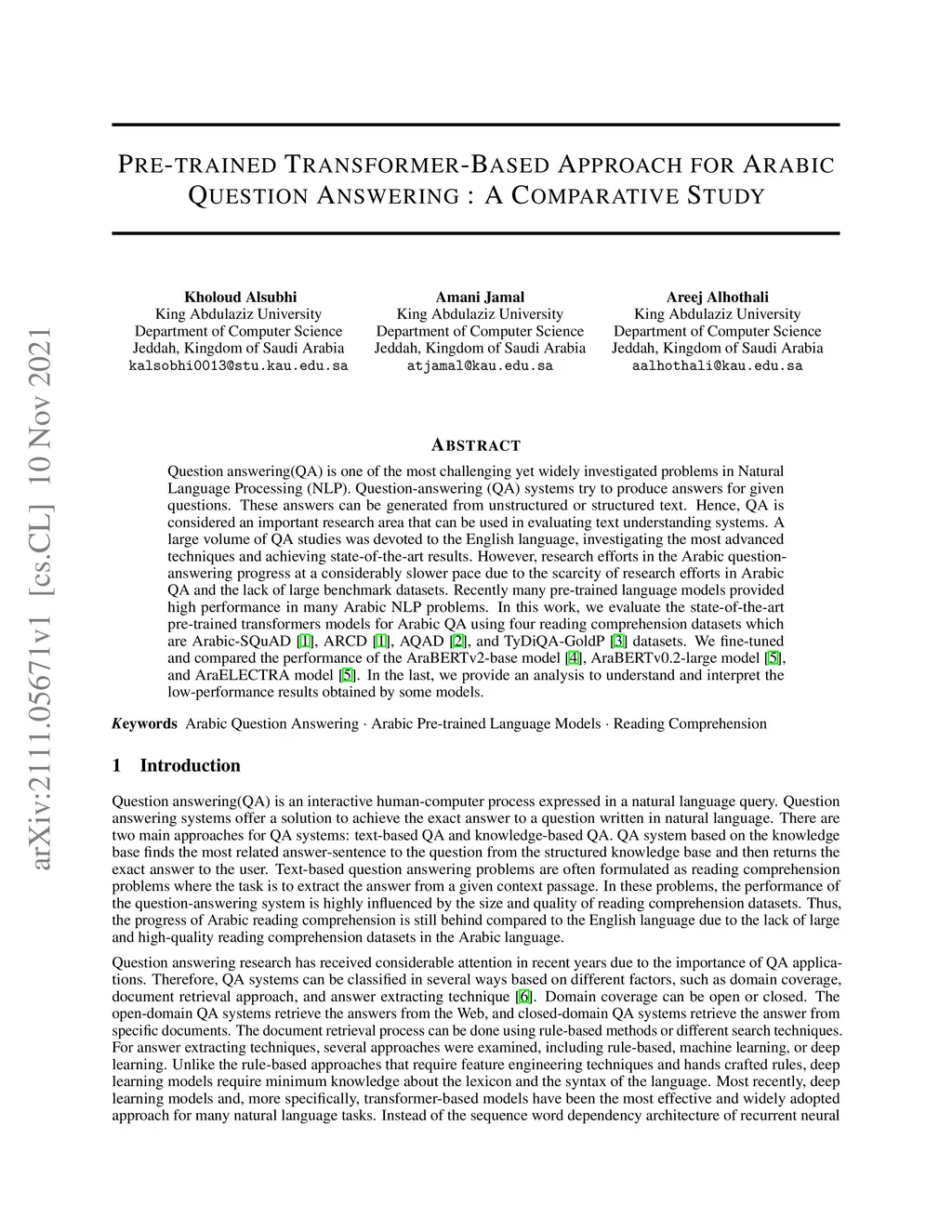 arXiv:2111.05671v1 [cs.CL] 10 Nov 2021

PRE-TRAINED TRANSFORMER-BASED APPROACH FOR ARABIC QUESTION ANSWERING : A COMPARATIVE STUDY

Kholoud Alsubhi
King Abdulaziz University
Department of Computer Science
Jeddah, Kingdom of Saudi Arabia
kalsobhi0013@stu.kau.edu.sa

Amani Jamal
King Abdulaziz University
Department of Computer Science
Jeddah, Kingdom of Saudi Arabia
atjamal@kau.edu.sa

Areej Alhothali
King Abdulaziz University
Department of Computer Science
Jeddah, Kingdom of Saudi Arabia
aalhothali@kau.edu.sa

ABSTRACT

Question answering(QA) is one of the most challenging yet widely investigated problems in Natural Language Processing (NLP). Question-answering (QA) systems try to produce answers for given questions. These answers can be generated from unstructured or structured text. Hence, QA is considered an important research area that can be used in evaluating text understanding systems. A large volume of QA studies was devoted to the English language, investigating the most advanced techniques and achieving state-of-the-art results. However, research efforts in the Arabic question-answering progress at a considerably slower pace due to the scarcity of research efforts in Arabic QA and the lack of large benchmark datasets. Recently many pre-trained language models provided high performance in many Arabic NLP problems. In this work, we evaluate the state-of-the-art pre-trained transformers models for Arabic QA using four reading comprehension datasets which are Arabic-SQuAD [1], ARCD [1], AQAD [2], and TyDiQA-GoldP [3] datasets. We fine-tuned and compared the performance of the AraBERTv2-base model [4], AraBERTv0.2-large model [5], and AraELECTRA model [5]. In the last, we provide an analysis to understand and interpret the low-performance results obtained by some models.

Keywords Arabic Question Answering · Arabic Pre-trained Language Models · Reading Comprehension

1 Introduction

Question answering(QA) is an interactive human-computer process expressed in a natural language query. Question answering systems offer a solution to achieve the exact answer to a question written in natural language. There are two main approaches for QA systems: text-based QA and knowledge-based QA. QA system based on the knowledge base finds the most related answer-sentence to the question from the structured knowledge base and then returns the exact answer to the user. Text-based question answering problems are often formulated as reading comprehension problems where the task is to extract the answer from a given context passage. In these problems, the performance of the question-answering system is highly influenced by the size and quality of reading comprehension datasets. Thus, the progress of Arabic reading comprehension is still behind compared to the English language due to the lack of large and high-quality reading comprehension datasets in the Arabic language.

Question answering research has received considerable attention in recent years due to the importance of QA applications. Therefore, QA systems can be classified in several ways based on different factors, such as domain coverage, document retrieval approach, and answer extracting technique [6]. Domain coverage can be open or closed. The open-domain QA systems retrieve the answers from the Web, and closed-domain QA systems retrieve the answer from specific documents. The document retrieval process can be done using rule-based methods or different search techniques. For answer extracting techniques, several approaches were examined, including rule-based, machine learning, or deep learning. Unlike the rule-based approaches that require feature engineering techniques and hands crafted rules, deep learning models require minimum knowledge about the lexicon and the syntax of the language. Most recently, deep learning models and, more specifically, transformer-based models have been the most effective and widely adopted approach for many natural language tasks. Instead of the sequence word dependency architecture of recurrent neural